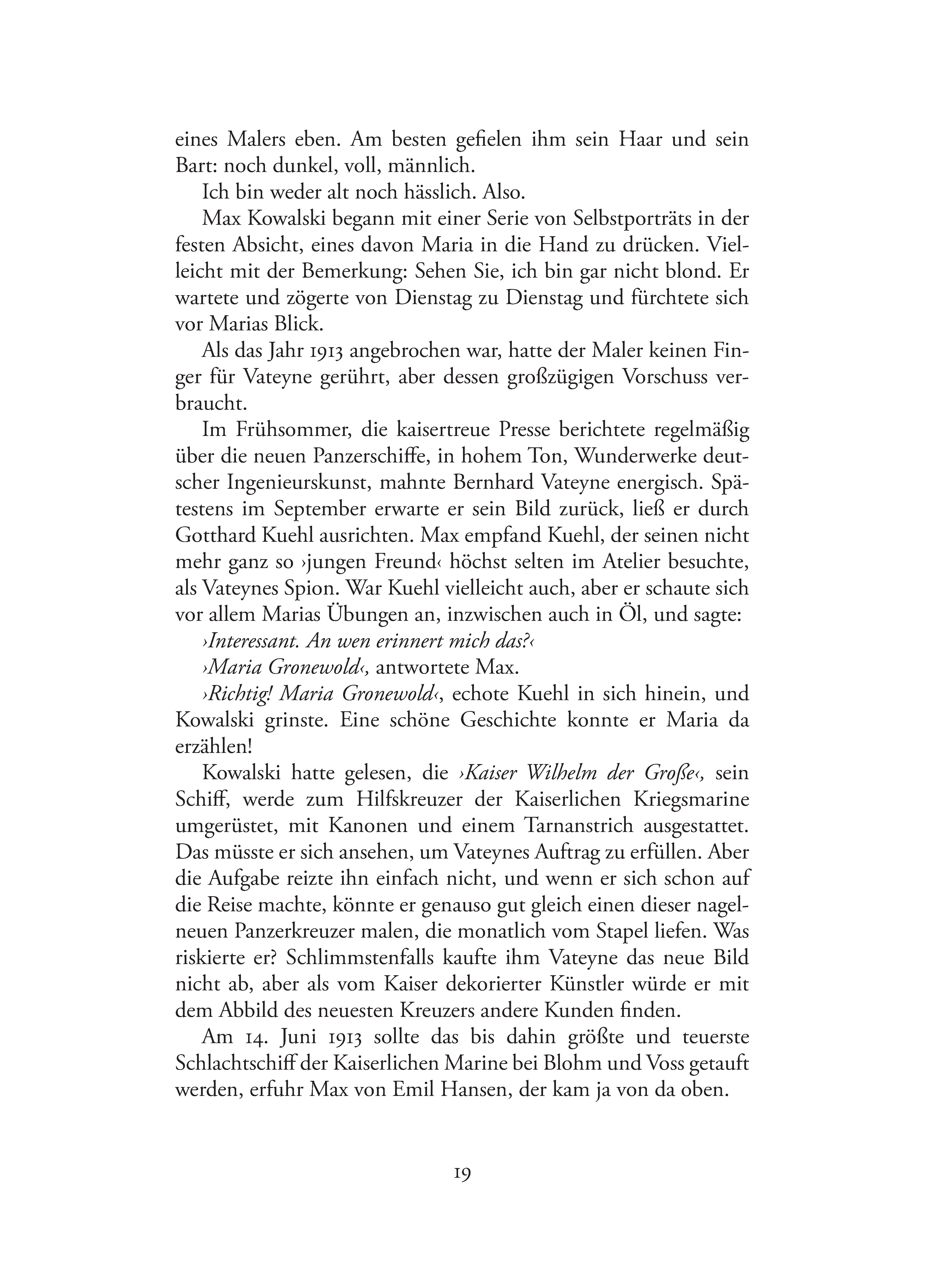 eines Malers eben. Am besten gefielen ihm sein Haar und sein Bart: noch dunkel, voll, männlich.

Ich bin weder alt noch hässlich. Also.

Max Kowalski begann mit einer Serie von Selbstporträts in der festen Absicht, eines davon Maria in die Hand zu drücken. Vielleicht mit der Bemerkung: Sehen Sie, ich bin gar nicht blond. Er wartete und zögerte von Dienstag zu Dienstag und fürchtete sich vor Marias Blick.

Als das Jahr 1913 angebrochen war, hatte der Maler keinen Finger für Vateyne gerührt, aber dessen großzügigen Vorschuss verbraucht.

Im Frühsommer, die kaisertreue Presse berichtete regelmäßig über die neuen Panzerschiffe, in hohem Ton, Wunderwerke deutscher Ingenieurskunst, mahnte Bernhard Vateyne energisch. Spätestens im September erwarte er sein Bild zurück, ließ er durch Gotthard Kuehl ausrichten. Max empfand Kuehl, der seinen nicht mehr ganz so ›jungen Freund‹ höchst selten im Atelier besuchte, als Vateynes Spion. War Kuehl vielleicht auch, aber er schaute sich vor allem Marias Übungen an, inzwischen auch in Öl, und sagte:

›Interessant. An wen erinnert mich das?‹

›Maria Gronewold‹, antwortete Max.

›Richtig! Maria Gronewold‹, echote Kuehl in sich hinein, und Kowalski grinste. Eine schöne Geschichte konnte er Maria da erzählen!

Kowalski hatte gelesen, die ›Kaiser Wilhelm der Große‹, sein Schiff, werde zum Hilfskreuzer der Kaiserlichen Kriegsmarine umgerüstet, mit Kanonen und einem Tarnanstrich ausgestattet. Das müsste er sich ansehen, um Vateynes Auftrag zu erfüllen. Aber die Aufgabe reizte ihn einfach nicht, und wenn er sich schon auf die Reise machte, könnte er genauso gut gleich einen dieser nagelneuen Panzerkreuzer malen, die monatlich vom Stapel liefen. Was riskierte er? Schlimmstenfalls kaufte ihm Vateyne das neue Bild nicht ab, aber als vom Kaiser dekorierter Künstler würde er mit dem Abbild des neuesten Kreuzers andere Kunden finden.

Am 14. Juni 1913 sollte das bis dahin größte und teuerste Schlachtschiff der Kaiserlichen Marine bei Blohm und Voss getauft werden, erfuhr Max von Emil Hansen, der kam ja von da oben.

19